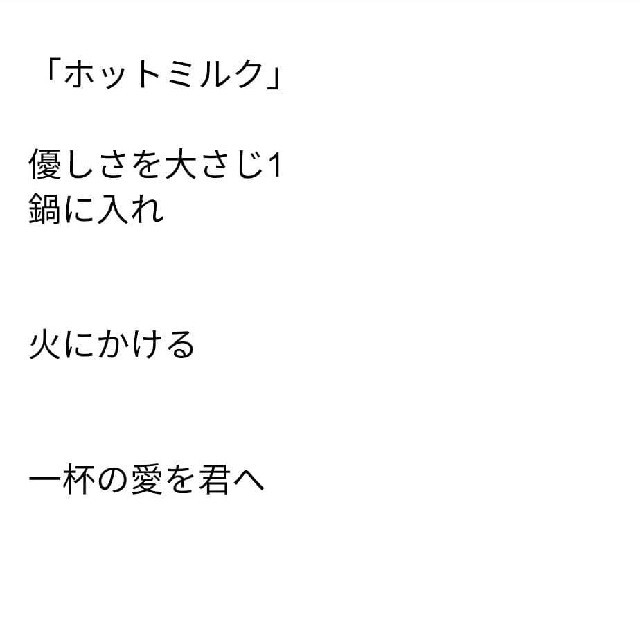 「ホットミルク」

優しさを大さじ1
鍋に入れ

火にかける

一杯の愛を君へ